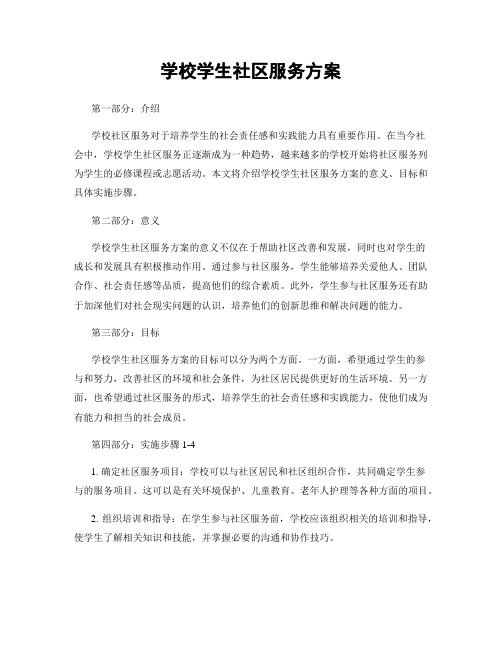 学校学生社区服务方案

第一部分：介绍

学校社区服务对于培养学生的社会责任感和实践能力具有重要作用。在当今社会中，学校学生社区服务正逐渐成为一种趋势，越来越多的学校开始将社区服务列为学生的必修课程或志愿活动。本文将介绍学校学生社区服务方案的意义、目标和具体实施步骤。

第二部分：意义

学校学生社区服务方案的意义不仅在于帮助社区改善和发展，同时也对学生的成长和发展具有积极推动作用。通过参与社区服务，学生能够培养关爱他人、团队合作、社会责任感等品质，提高他们的综合素质。此外，学生参与社区服务还有助于加深他们对社会现实问题的认识，培养他们的创新思维和解决问题的能力。

第三部分：目标

学校学生社区服务方案的目标可以分为两个方面。一方面，希望通过学生的参与和努力，改善社区的环境和社会条件，为社区居民提供更好的生活环境。另一方面，也希望通过社区服务的形式，培养学生的社会责任感和实践能力，使他们成为有能力和担当的社会成员。

第四部分：实施步骤 1-4

1. 确定社区服务项目：学校可以与社区居民和社区组织合作，共同确定学生参与的服务项目。这可以是有关环境保护、儿童教育、老年人护理等各种方面的项目。

2. 组织培训和指导：在学生参与社区服务前，学校应该组织相关的培训和指导，使学生了解相关知识和技能，并掌握必要的沟通和协作技巧。